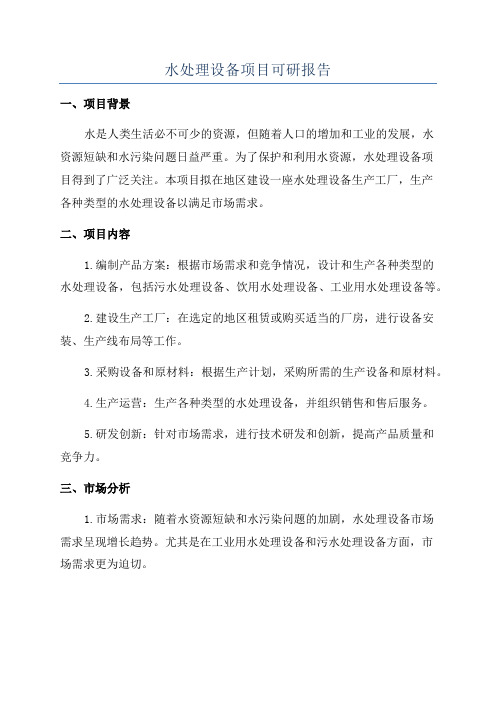 水处理设备项目可研报告

一、项目背景

水是人类生活必不可少的资源，但随着人口的增加和工业的发展，水资源短缺和水污染问题日益严重。为了保护和利用水资源，水处理设备项目得到了广泛关注。本项目拟在地区建设一座水处理设备生产工厂，生产各种类型的水处理设备以满足市场需求。

二、项目内容

1.编制产品方案：根据市场需求和竞争情况，设计和生产各种类型的水处理设备，包括污水处理设备、饮用水处理设备、工业用水处理设备等。

2.建设生产工厂：在选定的地区租赁或购买适当的厂房，进行设备安装、生产线布局等工作。

3.采购设备和原材料：根据生产计划，采购所需的生产设备和原材料。

4.生产运营：生产各种类型的水处理设备，并组织销售和售后服务。

5.研发创新：针对市场需求，进行技术研发和创新，提高产品质量和竞争力。

三、市场分析

1.市场需求：随着水资源短缺和水污染问题的加剧，水处理设备市场需求呈现增长趋势。尤其是在工业用水处理设备和污水处理设备方面，市场需求更为迫切。